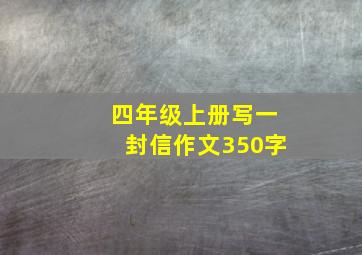 四年级上册写一封信作文350字